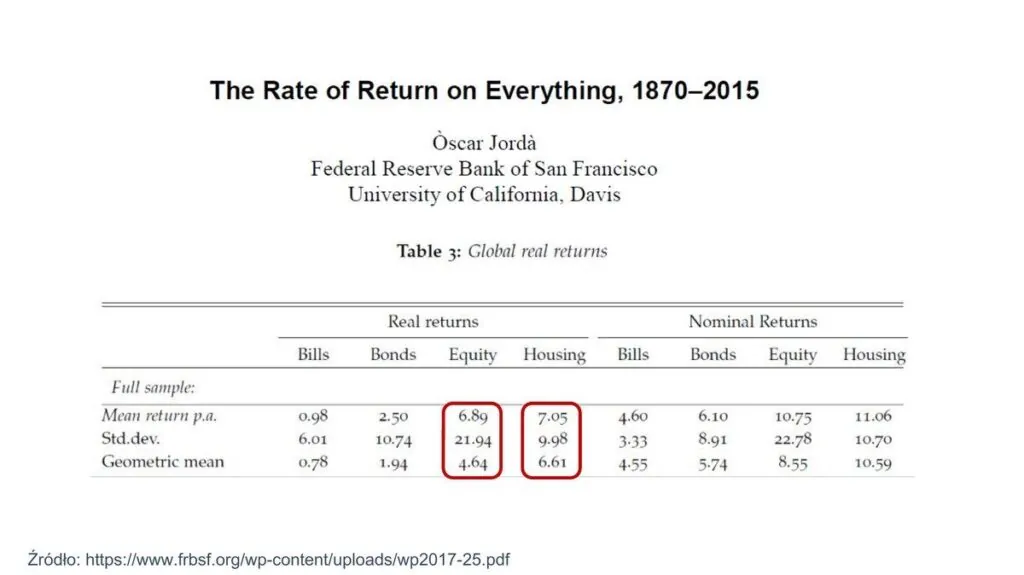 The Rate of Return on Everything, 1870–2015

Òscar Jordà
Federal Reserve Bank of San Francisco
University of California, Davis

Table 3: Global real returns

| | Real returns | | | | Nominal Returns | | | |
|---|---|---|---|---|---|---|---|---|
| | Bills | Bonds | Equity | Housing | Bills | Bonds | Equity | Housing |
| Full sample: | | | | | | | | |
| Mean return p.a. | 0.98 | 2.50 | 6.89 | 7.05 | 4.60 | 6.10 | 10.75 | 11.06 |
| Std.dev. | 6.01 | 10.74 | 21.94 | 9.98 | 3.33 | 8.91 | 22.78 | 10.70 |
| Geometric mean | 0.78 | 1.94 | 4.64 | 6.61 | 4.55 | 5.74 | 8.55 | 10.59 |

Źródło: https://www.frbsf.org/wp-content/uploads/wp2017-25.pdf